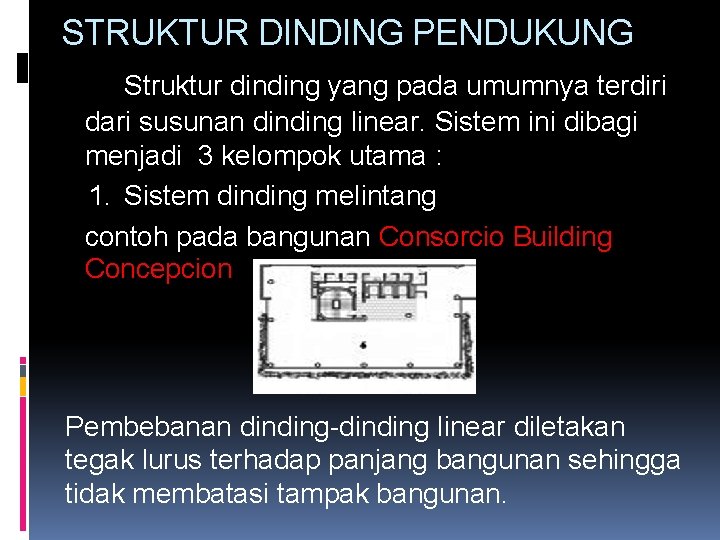 STRUKTUR DINDING PENDUKUNG

Struktur dinding yang pada umumnya terdiri dari susunan dinding linear. Sistem ini dibagi menjadi 3 kelompok utama :

1. Sistem dinding melintang

contoh pada bangunan Consorcio Building Concepcion

Pembebanan dinding-dinding linear diletakan tegak lurus terhadap panjang bangunan sehingga tidak membatasi tampak bangunan.